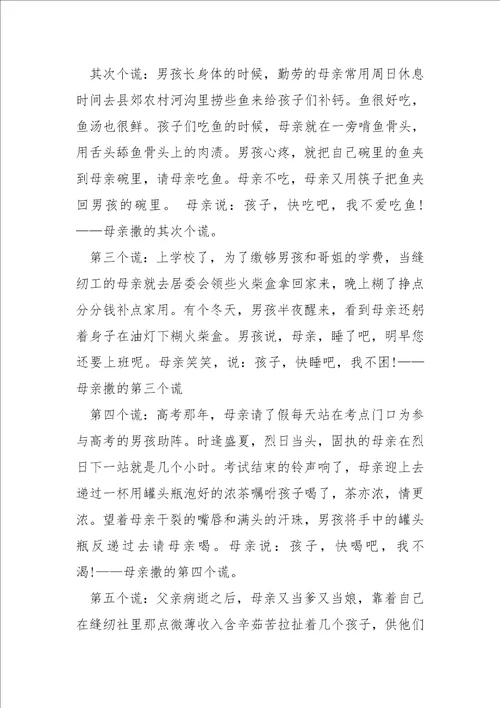 其次个谎：男孩长身体的时候，勤劳的母亲常用周日休息时间去县郊农村河沟里捞些鱼来给孩子们补钙。鱼很好吃，鱼汤也很鲜。孩子们吃鱼的时候，母亲就在一旁啃鱼骨头，用舌头舔鱼骨头上的肉渍。男孩心疼，就把自己碗里的鱼夹到母亲碗里，请母亲吃鱼。母亲不吃，母亲又用筷子把鱼夹回男孩的碗里。 母亲说：孩子，快吃吧，我不爱吃鱼！——母亲撒的其次个谎。

第三个谎：上学校了，为了缴够男孩和哥姐的学费，当缝纫工的母亲就去居委会领些火柴盒拿回家来，晚上糊了挣点分分钱补点家用。有个冬天，男孩半夜醒来，看到母亲还躬着身子在油灯下糊火柴盒。男孩说，母亲，睡了吧，明早您还要上班呢。母亲笑笑，说：孩子，快睡吧，我不困！——母亲撒的第三个谎

第四个谎：高考那年，母亲请了假每天站在考点门口为参与高考的男孩助阵。时逢盛夏，烈日当头，固执的母亲在烈日下一站就是几个小时。考试结束的铃声响了，母亲迎上去递过一杯用罐头瓶泡好的浓茶嘱咐孩子喝了，茶亦浓，情更浓。望着母亲干裂的嘴唇和满头的汗珠，男孩将手中的罐头瓶反递过去请母亲喝。母亲说：孩子，快喝吧，我不渴！——母亲撒的第四个谎。

第五个谎：父亲病逝之后，母亲又当爹又当娘，靠着自己在缝纫社里那点微薄收入含辛茹苦拉扯着几个孩子，供他们